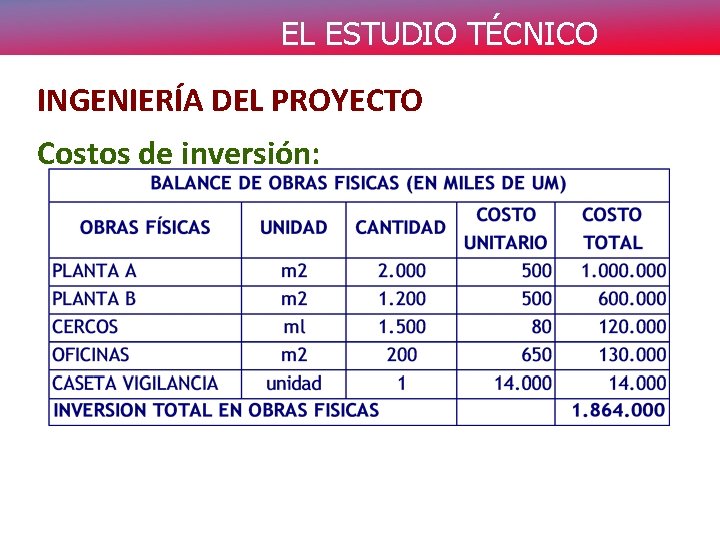 EL ESTUDIO TÉCNICO

INGENIERÍA DEL PROYECTO

Costos de inversión:

BALANCE DE OBRAS FISICAS (EN MILES DE UM)

| OBRAS FÍSICAS | UNIDAD | CANTIDAD | COSTO UNITARIO | COSTO TOTAL |
|---|---|---|---|---|
| PLANTA A | m2 | 2.000 | 500 | 1.000.000 |
| PLANTA B | m2 | 1.200 | 500 | 600.000 |
| CERCOS | ml | 1.500 | 80 | 120.000 |
| OFICINAS | m2 | 200 | 650 | 130.000 |
| CASETA VIGILANCIA | unidad | 1 | 14.000 | 14.000 |
| INVERSION TOTAL EN OBRAS FISICAS | | | | 1.864.000 |